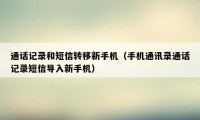 通话记录和短信转移新手机（手机通讯录通话记录短信导入新手机）